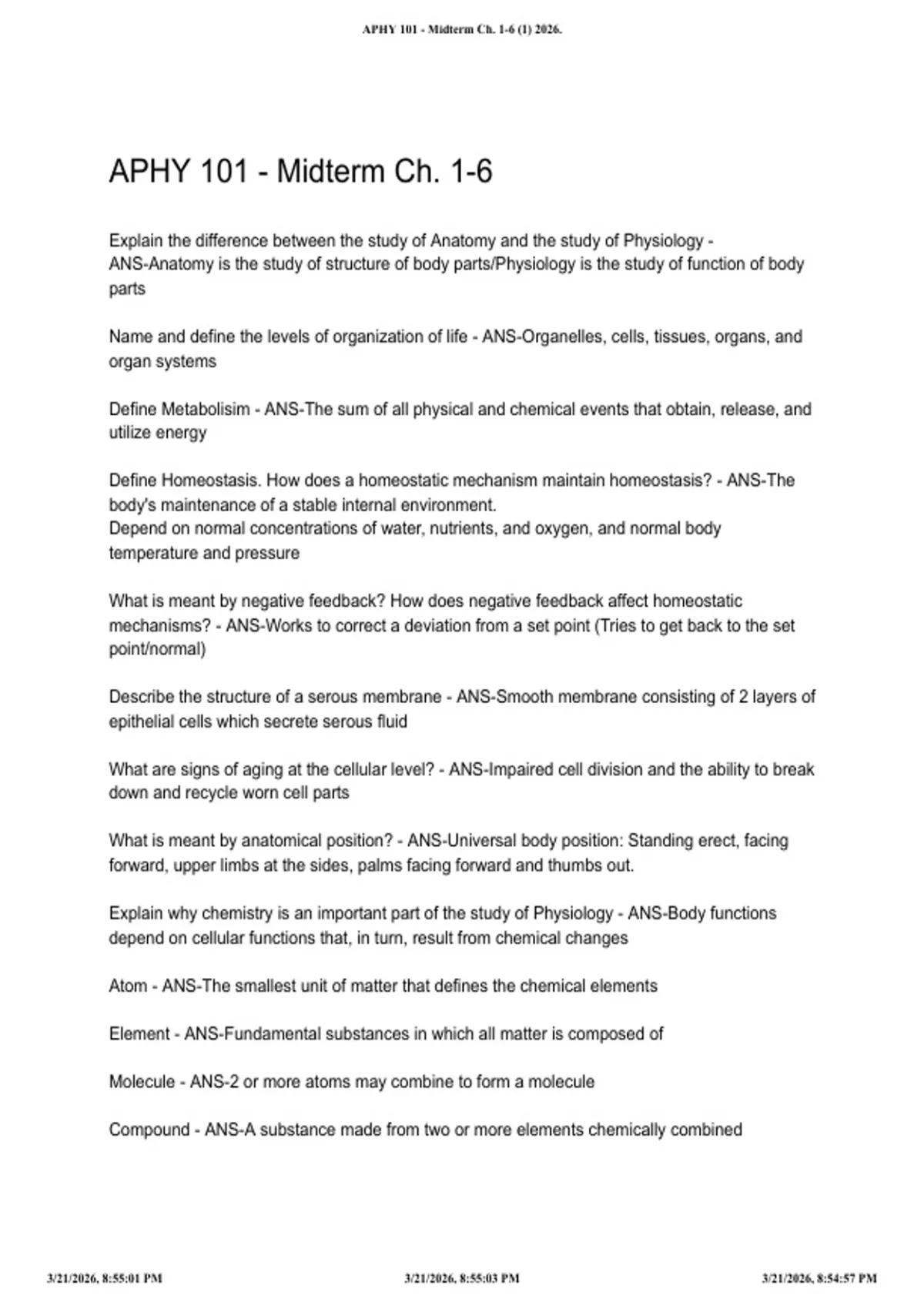 APHY 101 - Midterm Ch. 1-6 (1) 2026.

APHY 101 - Midterm Ch. 1-6

Explain the difference between the study of Anatomy and the study of Physiology - ANS-Anatomy is the study of structure of body parts/Physiology is the study of function of body parts

Name and define the levels of organization of life - ANS-Organelles, cells, tissues, organs, and organ systems

Define Metabolisim - ANS-The sum of all physical and chemical events that obtain, release, and utilize energy

Define Homeostasis. How does a homeostatic mechanism maintain homeostasis? - ANS-The body's maintenance of a stable internal environment.
Depend on normal concentrations of water, nutrients, and oxygen, and normal body temperature and pressure

What is meant by negative feedback? How does negative feedback affect homeostatic mechanisms? - ANS-Works to correct a deviation from a set point (Tries to get back to the set point/normal)

Describe the structure of a serous membrane - ANS-Smooth membrane consisting of 2 layers of epithelial cells which secrete serous fluid

What are signs of aging at the cellular level? - ANS-Impaired cell division and the ability to break down and recycle worn cell parts

What is meant by anatomical position? - ANS-Universal body position: Standing erect, facing forward, upper limbs at the sides, palms facing forward and thumbs out.

Explain why chemistry is an important part of the study of Physiology - ANS-Body functions depend on cellular functions that, in turn, result from chemical changes

Atom - ANS-The smallest unit of matter that defines the chemical elements

Element - ANS-Fundamental substances in which all matter is composed of

Molecule - ANS-2 or more atoms may combine to form a molecule

Compound - ANS-A substance made from two or more elements chemically combined

3/21/2026, 8:55:01 PM 3/21/2026, 8:55:03 PM 3/21/2026, 8:54:57 PM